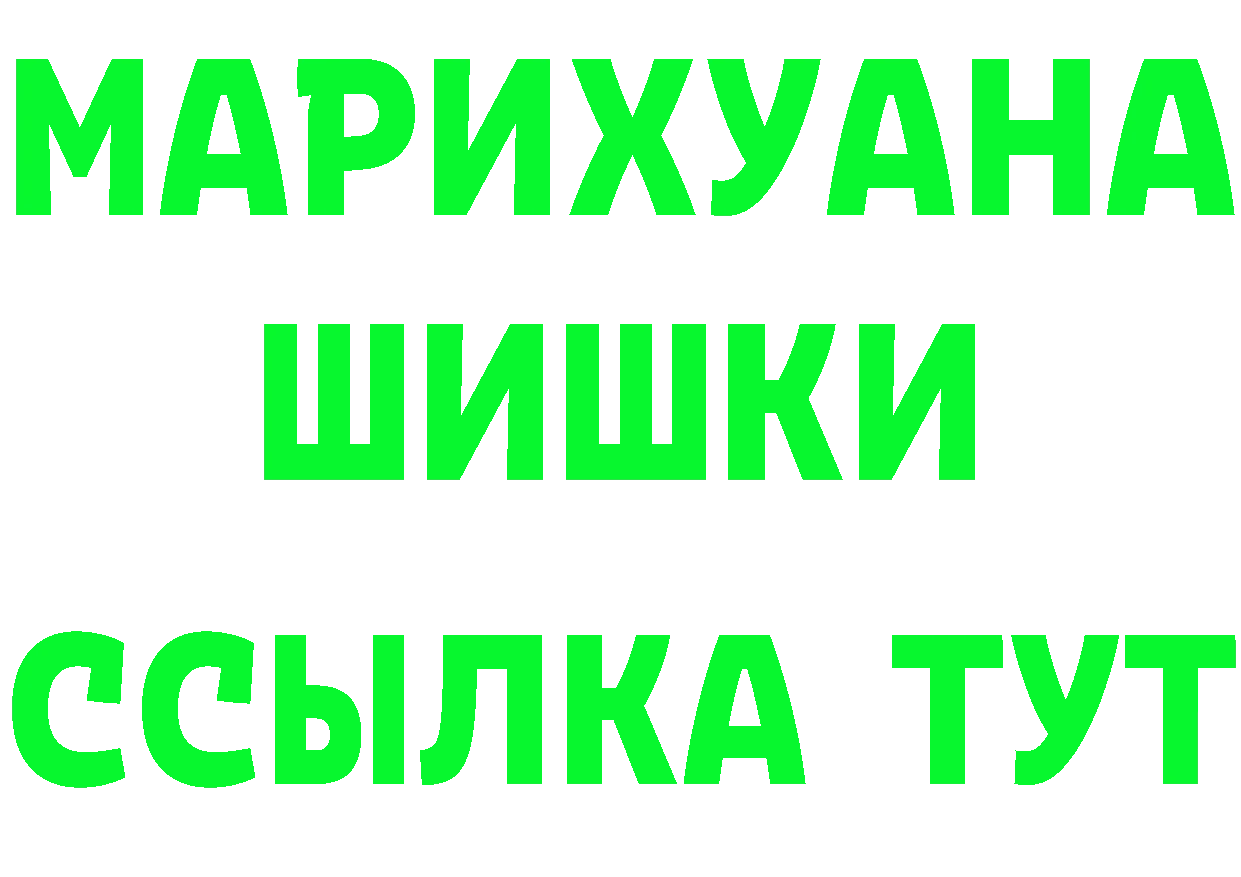 МАРИХУАНА
ШИШКИ
ССЫЛКА ТУТ